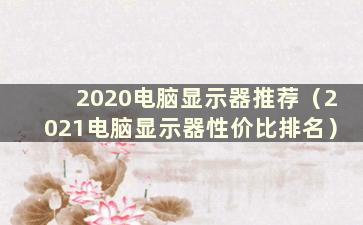 2020电脑显示器推荐（2021电脑显示器性价比排名）